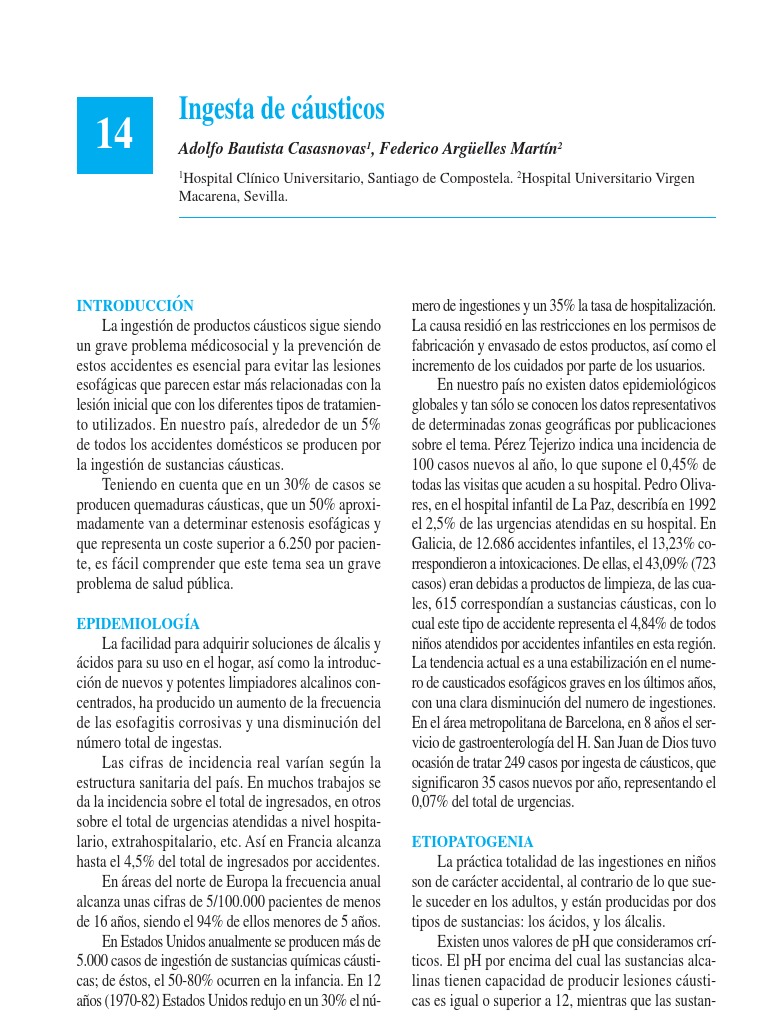 14

Ingesta de cáusticos

Adolfo Bautista Casasnovas$^1$, Federico Argüelles Martín$^2$

$^1$Hospital Clínico Universitario, Santiago de Compostela. $^2$Hospital Universitario Virgen Macarena, Sevilla.

INTRODUCCIÓN

La ingestión de productos cáusticos sigue siendo un grave problema médicosocial y la prevención de estos accidentes es esencial para evitar las lesiones esofágicas que parecen estar más relacionadas con la lesión inicial que con los diferentes tipos de tratamiento utilizados. En nuestro país, alrededor de un 5% de todos los accidentes domésticos se producen por la ingestión de sustancias cáusticas.

Teniendo en cuenta que en un 30% de casos se producen quemaduras cáusticas, que un 50% aproximadamente van a determinar estenosis esofágicas y que representa un coste superior a 6.250 por paciente, es fácil comprender que este tema sea un grave problema de salud pública.

EPIDEMIOLOGÍA

La facilidad para adquirir soluciones de álcalis y ácidos para su uso en el hogar, así como la introducción de nuevos y potentes limpiadores alcalinos concentrados, ha producido un aumento de la frecuencia de las esofagitis corrosivas y una disminución del número total de ingestas.

Las cifras de incidencia real varían según la estructura sanitaria del país. En muchos trabajos se da la incidencia sobre el total de ingresados, en otros sobre el total de urgencias atendidas a nivel hospitalario, extrahospitalario, etc. Así en Francia alcanza hasta el 4,5% del total de ingresados por accidentes.

En áreas del norte de Europa la frecuencia anual alcanza unas cifras de 5/100.000 pacientes de menos de 16 años, siendo el 94% de ellos menores de 5 años.

En Estados Unidos anualmente se producen más de 5.000 casos de ingestión de sustancias químicas cáusticas; de éstos, el 50-80% ocurren en la infancia. En 12 años (1970-82) Estados Unidos redujo en un 30% el número de ingestiones y un 35% la tasa de hospitalización. La causa residió en las restricciones en los permisos de fabricación y envasado de estos productos, así como el incremento de los cuidados por parte de los usuarios.

En nuestro país no existen datos epidemiológicos globales y tan sólo se conocen los datos representativos de determinadas zonas geográficas por publicaciones sobre el tema. Pérez Tejerizo indica una incidencia de 100 casos nuevos al año, lo que supone el 0,45% de todas las visitas que acuden a su hospital. Pedro Olivares, en el hospital infantil de La Paz, describía en 1992 el 2,5% de las urgencias atendidas en su hospital. En Galicia, de 12.686 accidentes infantiles, el 13,23% correspondieron a intoxicaciones. De ellas, el 43,09% (723 casos) eran debidas a productos de limpieza, de las cuales, 615 correspondían a sustancias cáusticas, con lo cual este tipo de accidente representa el 4,84% de todos niños atendidos por accidentes infantiles en esta región. La tendencia actual es a una estabilización en el numero de causticados esofágicos graves en los últimos años, con una clara disminución del numero de ingestiones. En el área metropolitana de Barcelona, en 8 años el servicio de gastroenterología del H. San Juan de Dios tuvo ocasión de tratar 249 casos por ingesta de cáusticos, que significaron 35 casos nuevos por año, representando el 0,07% del total de urgencias.

ETIOPATOGENIA

La práctica totalidad de las ingestiones en niños son de carácter accidental, al contrario de lo que suele suceder en los adultos, y están producidas por dos tipos de sustancias: los ácidos, y los álcalis.

Existen unos valores de pH que consideramos críticos. El pH por encima del cual las sustancias alcalinas tienen capacidad de producir lesiones cáusticas es igual o superior a 12, mientras que las sustan-